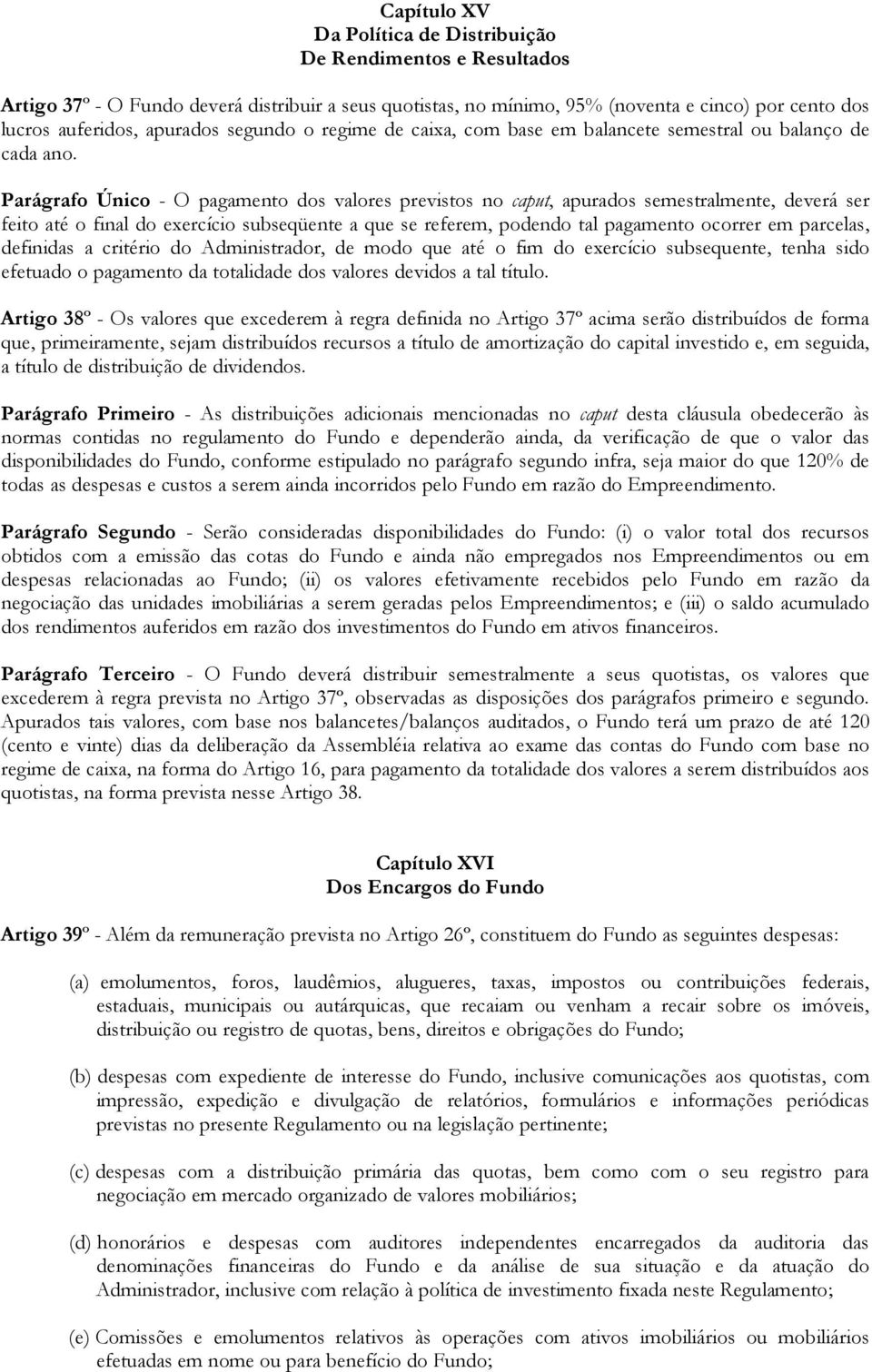 Capítulo XV
Da Política de Distribuição
De Rendimentos e Resultados

Artigo 37º - O Fundo deverá distribuir a seus quotistas, no mínimo, 95% (noventa e cinco) por cento dos lucros auferidos, apurados segundo o regime de caixa, com base em balancete semestral ou balanço de cada ano.

Parágrafo Único - O pagamento dos valores previstos no caput, apurados semestralmente, deverá ser feito até o final do exercício subseqüente a que se referem, podendo tal pagamento ocorrer em parcelas, definidas a critério do Administrador, de modo que até o fim do exercício subsequente, tenha sido efetuado o pagamento da totalidade dos valores devidos a tal título.

Artigo 38º - Os valores que excederem à regra definida no Artigo 37º acima serão distribuídos de forma que, primeiramente, sejam distribuídos recursos a título de amortização do capital investido e, em seguida, a título de distribuição de dividendos.

Parágrafo Primeiro - As distribuições adicionais mencionadas no caput desta cláusula obedecerão às normas contidas no regulamento do Fundo e dependerão ainda, da verificação de que o valor das disponibilidades do Fundo, conforme estipulado no parágrafo segundo infra, seja maior do que 120% de todas as despesas e custos a serem ainda incorridos pelo Fundo em razão do Empreendimento.

Parágrafo Segundo - Serão consideradas disponibilidades do Fundo: (i) o valor total dos recursos obtidos com a emissão das cotas do Fundo e ainda não empregados nos Empreendimentos ou em despesas relacionadas ao Fundo; (ii) os valores efetivamente recebidos pelo Fundo em razão da negociação das unidades imobiliárias a serem geradas pelos Empreendimentos; e (iii) o saldo acumulado dos rendimentos auferidos em razão dos investimentos do Fundo em ativos financeiros.

Parágrafo Terceiro - O Fundo deverá distribuir semestralmente a seus quotistas, os valores que excederem à regra prevista no Artigo 37º, observadas as disposições dos parágrafos primeiro e segundo. Apurados tais valores, com base nos balancetes/balanços auditados, o Fundo terá um prazo de até 120 (cento e vinte) dias da deliberação da Assembléia relativa ao exame das contas do Fundo com base no regime de caixa, na forma do Artigo 16, para pagamento da totalidade dos valores a serem distribuídos aos quotistas, na forma prevista nesse Artigo 38.

Capítulo XVI
Dos Encargos do Fundo

Artigo 39º - Além da remuneração prevista no Artigo 26º, constituem do Fundo as seguintes despesas:

(a) emolumentos, foros, laudêmios, alugueres, taxas, impostos ou contribuições federais, estaduais, municipais ou autárquicas, que recaiam ou venham a recair sobre os imóveis, distribuição ou registro de quotas, bens, direitos e obrigações do Fundo;

(b) despesas com expediente de interesse do Fundo, inclusive comunicações aos quotistas, com impressão, expedição e divulgação de relatórios, formulários e informações periódicas previstas no presente Regulamento ou na legislação pertinente;

(c) despesas com a distribuição primária das quotas, bem como com o seu registro para negociação em mercado organizado de valores mobiliários;

(d) honorários e despesas com auditores independentes encarregados da auditoria das denominações financeiras do Fundo e da análise de sua situação e da atuação do Administrador, inclusive com relação à política de investimento fixada neste Regulamento;

(e) Comissões e emolumentos relativos às operações com ativos imobiliários ou mobiliários efetuadas em nome ou para benefício do Fundo;